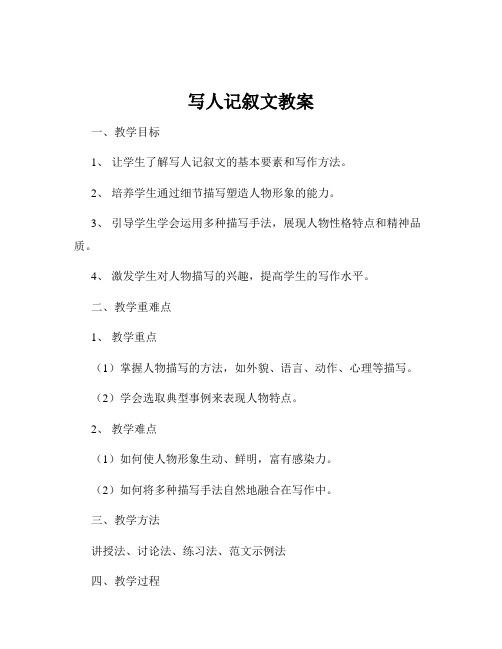 写人记叙文教案

一、教学目标

1、让学生了解写人记叙文的基本要素和写作方法。

2、培养学生通过细节描写塑造人物形象的能力。

3、引导学生学会运用多种描写手法，展现人物性格特点和精神品质。

4、激发学生对人物描写的兴趣，提高学生的写作水平。

二、教学重难点

1、教学重点

（1）掌握人物描写的方法，如外貌、语言、动作、心理等描写。

（2）学会选取典型事例来表现人物特点。

2、教学难点

（1）如何使人物形象生动、鲜明，富有感染力。

（2）如何将多种描写手法自然地融合在写作中。

三、教学方法

讲授法、讨论法、练习法、范文示例法

四、教学过程